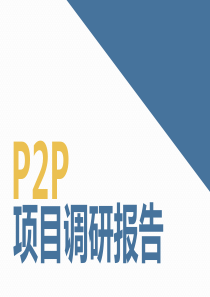 P2P
项目调研报告